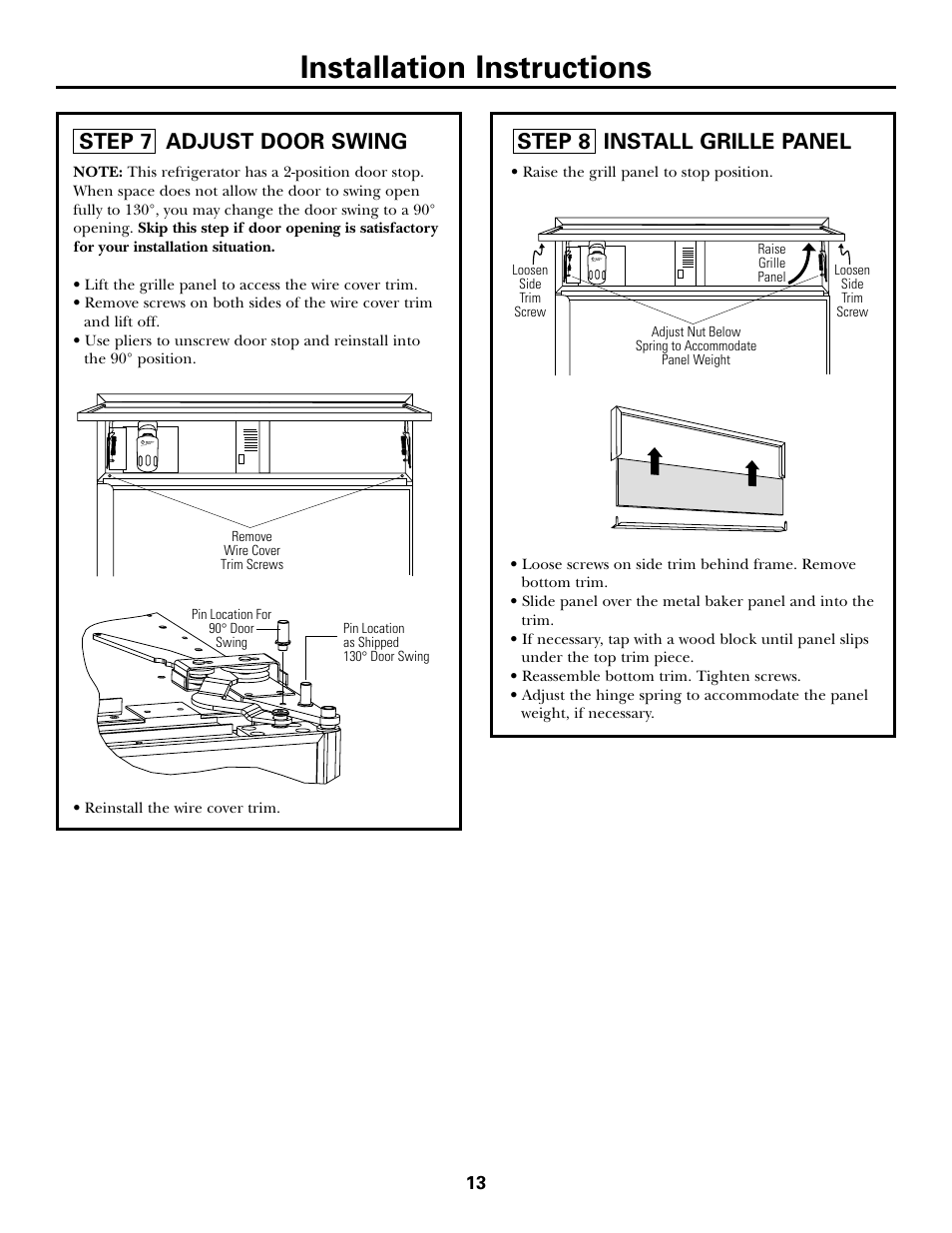 Installation Instructions

STEP 7 ADJUST DOOR SWING

NOTE: This refrigerator has a 2-position door stop. When space does not allow the door to swing open fully to 130°, you may change the door swing to a 90° opening. Skip this step if door opening is satisfactory for your installation situation.

• Lift the grille panel to access the wire cover trim.
• Remove screws on both sides of the wire cover trim and lift off.
• Use pliers to unscrew door stop and reinstall into the 90° position.

Remove Wire Cover Trim Screws

Pin Location For 90° Door Swing

Pin Location as Shipped 130° Door Swing

• Reinstall the wire cover trim.

STEP 8 INSTALL GRILLE PANEL

• Raise the grill panel to stop position.

Loosen Side Trim Screw

Raise Grille Panel

Loosen Side Trim Screw

Adjust Nut Below Spring to Accommodate Panel Weight

• Loose screws on side trim behind frame. Remove bottom trim.
• Slide panel over the metal baker panel and into the trim.
• If necessary, tap with a wood block until panel slips under the top trim piece.
• Reassemble bottom trim. Tighten screws.
• Adjust the hinge spring to accommodate the panel weight, if necessary.

13